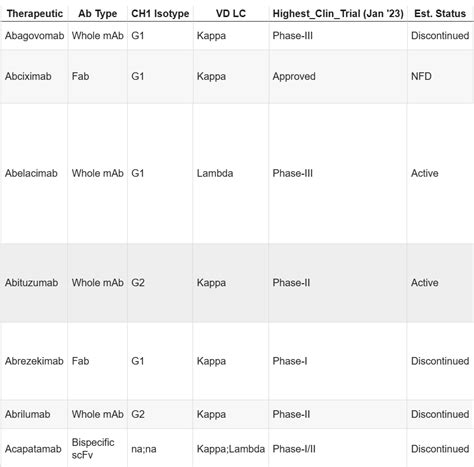 | Therapeutic | Ab Type | CH1 Isotype | VD LC | Highest_Clin_Trial (Jan '23) | Est. Status |
|---|---|---|---|---|---|
| Abagovomab | Whole mAb | G1 | Kappa | Phase-III | Discontinued |
| Abciximab | Fab | G1 | Kappa | Approved | NFD |
| Abelacimab | Whole mAb | G1 | Lambda | Phase-III | Active |
| Abituzumab | Whole mAb | G2 | Kappa | Phase-II | Active |
| Abrezekimab | Fab | G1 | Kappa | Phase-I | Discontinued |
| Abrilumab | Whole mAb | G2 | Kappa | Phase-II | Discontinued |
| Acapatamab | Bispecific scFv | na;na | Kappa;Lambda | Phase-I/II | Discontinued |